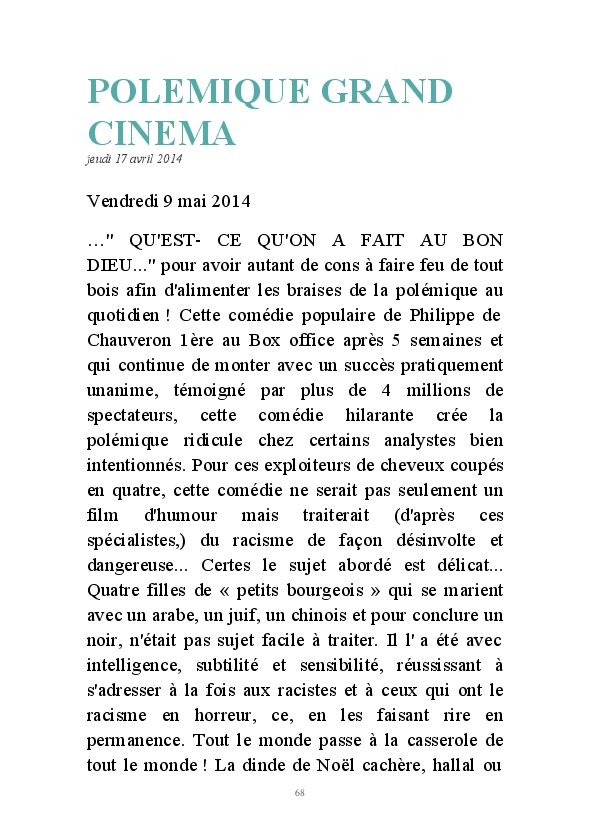 POLEMIQUE GRAND CINEMA
jeudi 17 avril 2014

Vendredi 9 mai 2014

…" QU'EST- CE QU'ON A FAIT AU BON DIEU..." pour avoir autant de cons à faire feu de tout bois afin d'alimenter les braises de la polémique au quotidien ! Cette comédie populaire de Philippe de Chauveron 1ère au Box office après 5 semaines et qui continue de monter avec un succès pratiquement unanime, témoigné par plus de 4 millions de spectateurs, cette comédie hilarante crée la polémique ridicule chez certains analystes bien intentionnés. Pour ces exploiteurs de cheveux coupés en quatre, cette comédie ne serait pas seulement un film d'humour mais traiterait (d'après ces spécialistes,) du racisme de façon désinvolte et dangereuse... Certes le sujet abordé est délicat... Quatre filles de « petits bourgeois » qui se marient avec un arabe, un juif, un chinois et pour conclure un noir, n'était pas sujet facile à traiter. Il l' a été avec intelligence, subtilité et sensibilité, réussissant à s'adresser à la fois aux racistes et à ceux qui ont le racisme en horreur, ce, en les faisant rire en permanence. Tout le monde passe à la casserole de tout le monde ! La dinde de Noël cachère, hallal ou

68